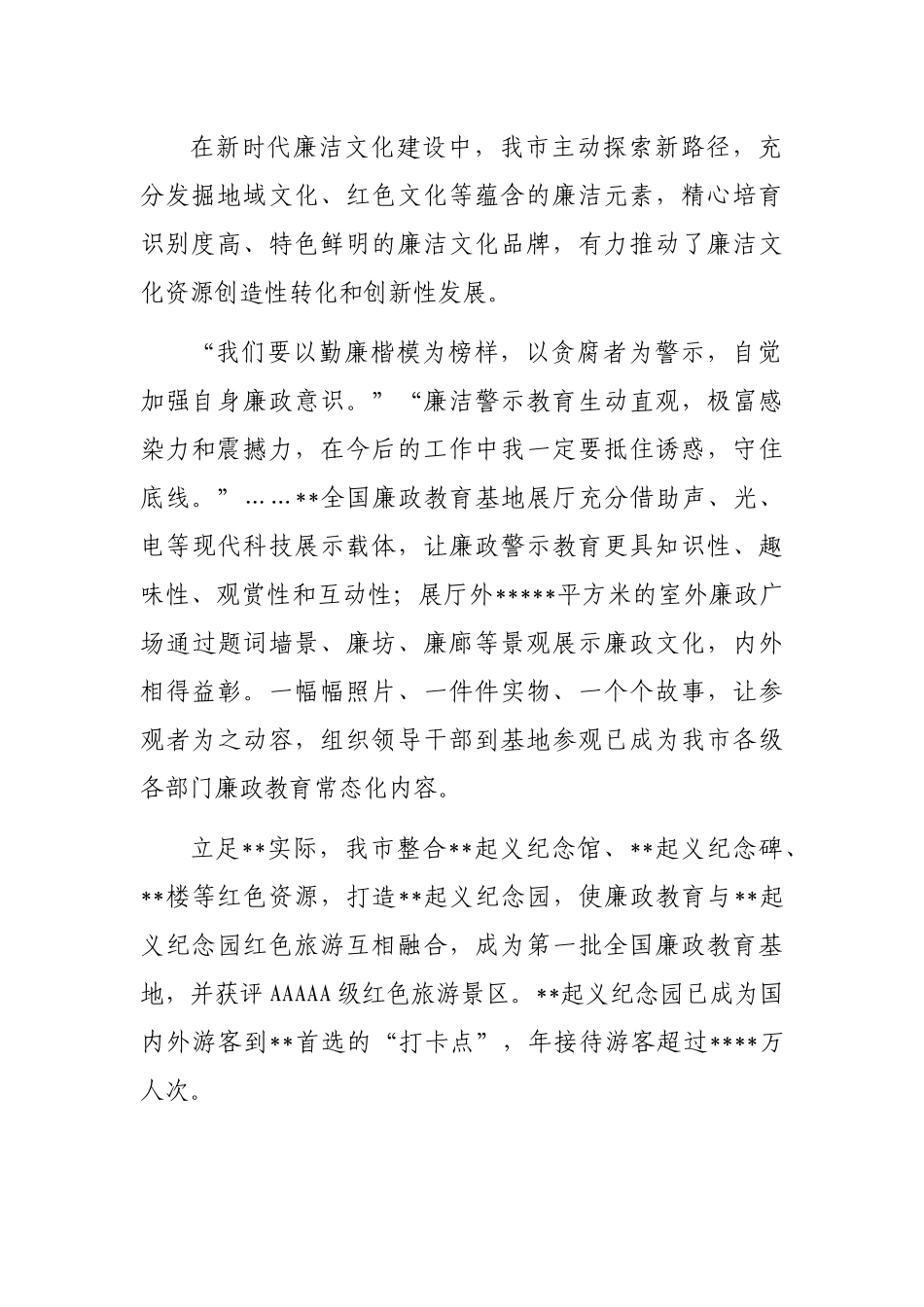 在新时代廉洁文化建设中，我市主动探索新路径，充分发掘地域文化、红色文化等蕴含的廉洁元素，精心培育识别度高、特色鲜明的廉洁文化品牌，有力推动了廉洁文化资源创造性转化和创新性发展。

“我们要以勤廉楷模为榜样，以贪腐者为警示，自觉加强自身廉政意识。”“廉洁警示教育生动直观，极富感染力和震撼力，在今后的工作中我一定要抵住诱惑，守住底线。”……**全国廉政教育基地展厅充分借助声、光、电等现代科技展示载体，让廉政警示教育更具知识性、趣味性、观赏性和互动性；展厅外*****平方米的室外廉政广场通过题词墙景、廉坊、廉廊等景观展示廉政文化，内外相得益彰。一幅幅照片、一件件实物、一个个故事，让参观者为之动容，组织领导干部到基地参观已成为我市各级各部门廉政教育常态化内容。

立足**实际，我市整合**起义纪念馆、**起义纪念碑、**楼等红色资源，打造**起义纪念园，使廉政教育与**起义纪念园红色旅游互相融合，成为第一批全国廉政教育基地，并获评AAAAA级红色旅游景区。**起义纪念园已成为国内外游客到**首选的“打卡点”，年接待游客超过****万人次。